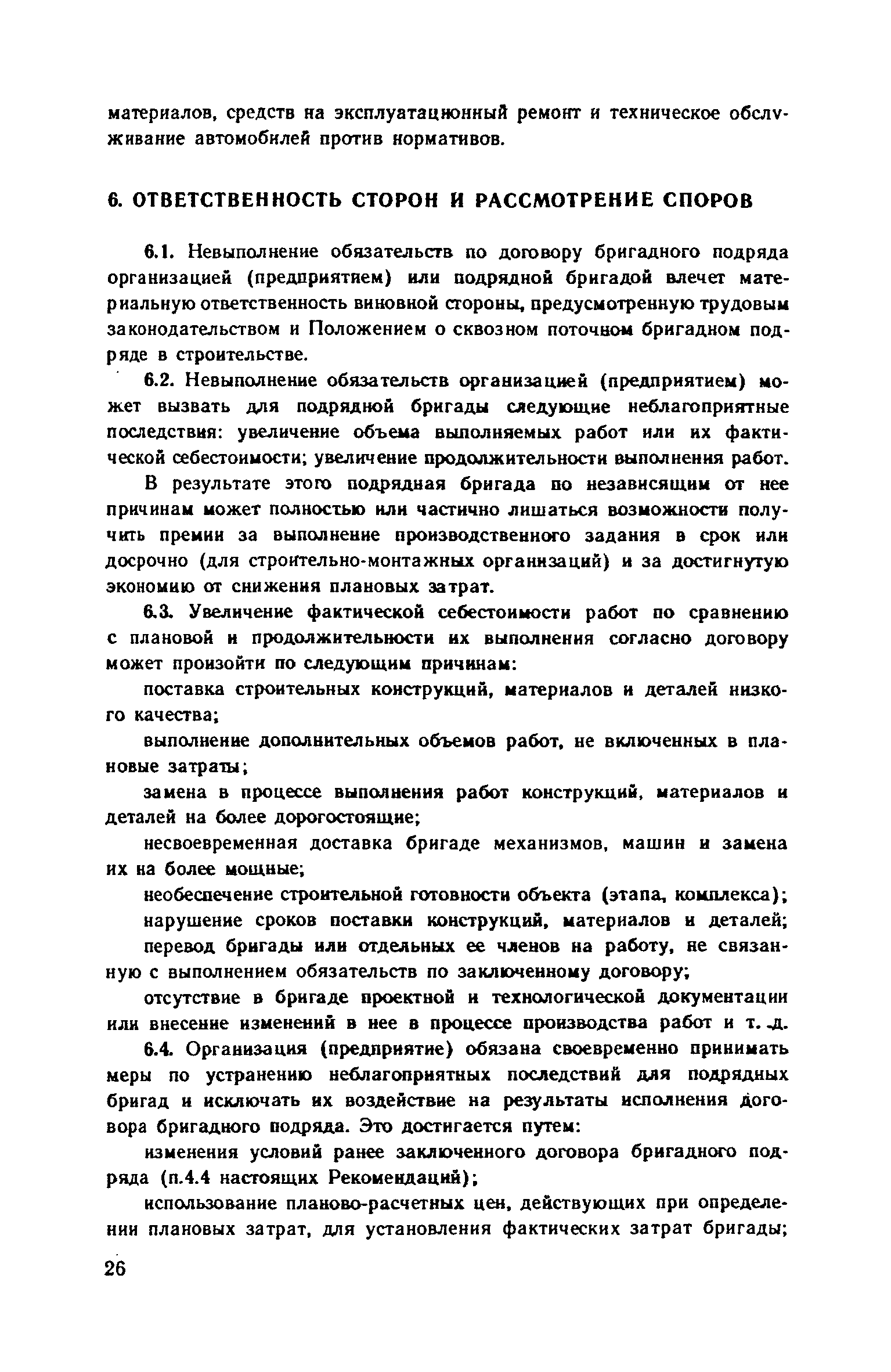 материалов, средств на эксплуатационный ремонт и техническое обслуживание автомобилей против нормативов.

6. ОТВЕТСТВЕННОСТЬ СТОРОН И РАССМОТРЕНИЕ СПОРОВ

6.1. Невыполнение обязательств по договору бригадного подряда организацией (предприятием) или подрядной бригадой влечет материальную ответственность виновной стороны, предусмотренную трудовым законодательством и Положением о сквозном поточном бригадном подряде в строительстве.

6.2. Невыполнение обязательств организацией (предприятием) может вызвать для подрядной бригады следующие неблагоприятные последствия: увеличение объема выполняемых работ или их фактической себестоимости; увеличение продолжительности выполнения работ.

В результате этого подрядная бригада по независящим от нее причинам может полностью или частично лишаться возможности получить премии за выполнение производственного задания в срок или досрочно (для строительно-монтажных организаций) и за достигнутую экономию от снижения плановых затрат.

6.3. Увеличение фактической себестоимости работ по сравнению с плановой и продолжительности их выполнения согласно договору может произойти по следующим причинам:

поставка строительных конструкций, материалов и деталей низкого качества;

выполнение дополнительных объемов работ, не включенных в плановые затраты;

замена в процессе выполнения работ конструкций, материалов и деталей на более дорогостоящие;

несвоевременная доставка бригаде механизмов, машин и замена их на более мощные;

необеспечение строительной готовности объекта (этапа, комплекса);

нарушение сроков поставки конструкций, материалов и деталей;

перевод бригады или отдельных ее членов на работу, не связанную с выполнением обязательств по заключенному договору;

отсутствие в бригаде проектной и технологической документации или внесение изменений в нее в процессе производства работ и т. д.

6.4. Организация (предприятие) обязана своевременно принимать меры по устранению неблагоприятных последствий для подрядных бригад и исключать их воздействие на результаты исполнения договора бригадного подряда. Это достигается путем:

изменения условий ранее заключенного договора бригадного подряда (п.4.4 настоящих Рекомендаций);

использование планово-расчетных цен, действующих при определении плановых затрат, для установления фактических затрат бригады;

26